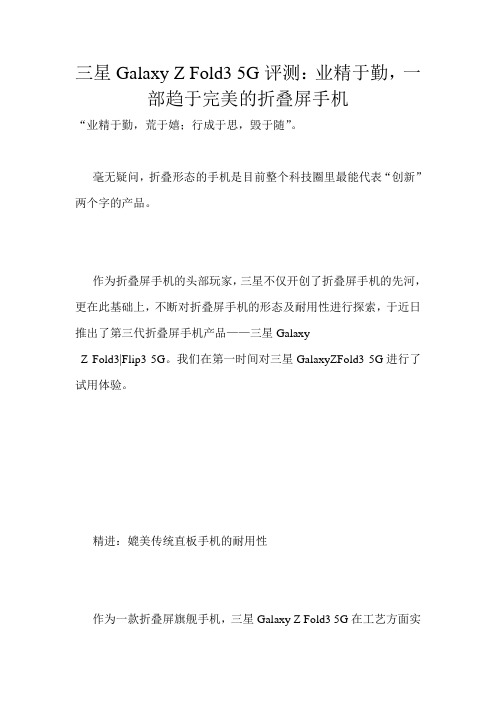 三星 Galaxy Z Fold3 5G 评测：业精于勤，一部趋于完美的折叠屏手机

“业精于勤，荒于嬉；行成于思，毁于随”。

毫无疑问，折叠形态的手机是目前整个科技圈里最能代表“创新”两个字的产品。

作为折叠屏手机的头部玩家，三星不仅开创了折叠屏手机的先河，更在此基础上，不断对折叠屏手机的形态及耐用性进行探索，于近日推出了第三代折叠屏手机产品——三星 Galaxy

Z Fold3|Flip3 5G。我们在第一时间对三星 GalaxyZFold3 5G 进行了试用体验。

精进：媲美传统直板手机的耐用性

作为一款折叠屏旗舰手机，三星 Galaxy Z Fold3 5G 在工艺方面实